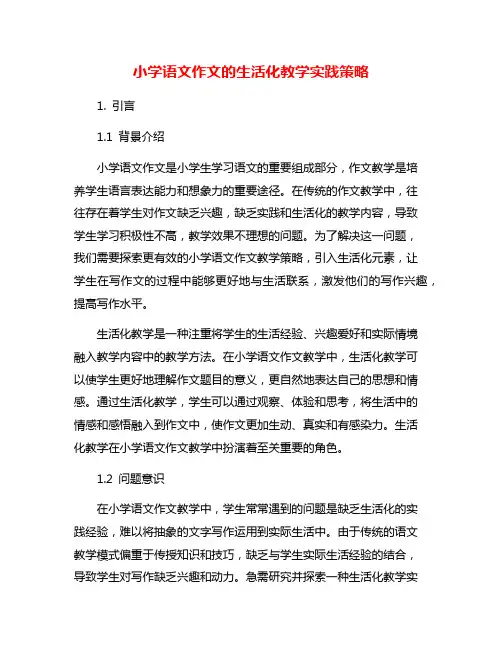 小学语文作文的生活化教学实践策略

1. 引言

1.1 背景介绍

小学语文作文是小学生学习语文的重要组成部分，作文教学是培养学生语言表达能力和想象力的重要途径。在传统的作文教学中，往往存在着学生对作文缺乏兴趣，缺乏实践和生活化的教学内容，导致学生学习积极性不高，教学效果不理想的问题。为了解决这一问题，我们需要探索更有效的小学语文作文教学策略，引入生活化元素，让学生在写作文的过程中能够更好地与生活联系，激发他们的写作兴趣，提高写作水平。

生活化教学是一种注重将学生的生活经验、兴趣爱好和实际情境融入教学内容中的教学方法。在小学语文作文教学中，生活化教学可以使学生更好地理解作文题目的意义，更自然地表达自己的思想和情感。通过生活化教学，学生可以通过观察、体验和思考，将生活中的情感和感悟融入到作文中，使作文更加生动、真实和有感染力。生活化教学在小学语文作文教学中扮演着至关重要的角色。

1.2 问题意识

在小学语文作文教学中，学生常常遇到的问题是缺乏生活化的实践经验，难以将抽象的文字写作运用到实际生活中。由于传统的语文教学模式偏重于传授知识和技巧，缺乏与学生实际生活经验的结合，导致学生对写作缺乏兴趣和动力。急需研究并探索一种生活化教学实